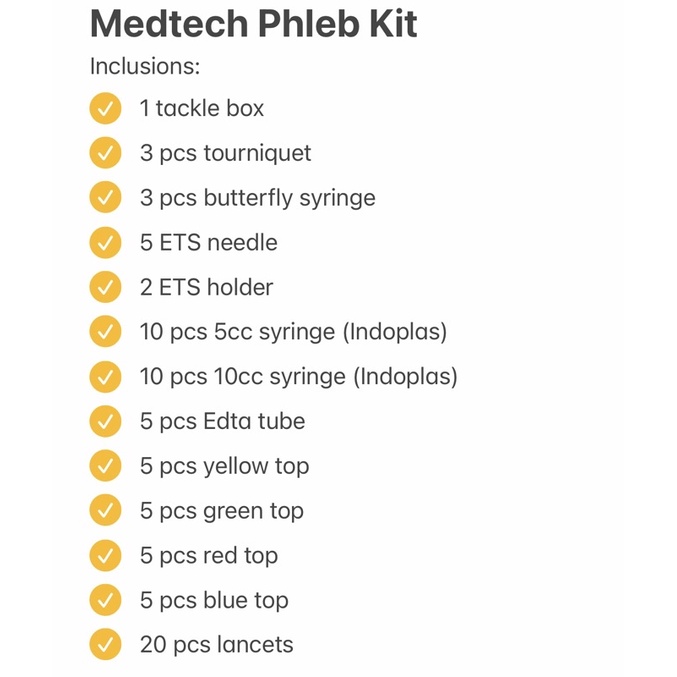 Medtech Phleb Kit

Inclusions:

1 tackle box

3 pcs tourniquet

3 pcs butterfly syringe

5 ETS needle

2 ETS holder

10 pcs 5cc syringe (Indoplas)

10 pcs 10cc syringe (Indoplas)

5 pcs Edta tube

5 pcs yellow top

5 pcs green top

5 pcs red top

5 pcs blue top

20 pcs lancets